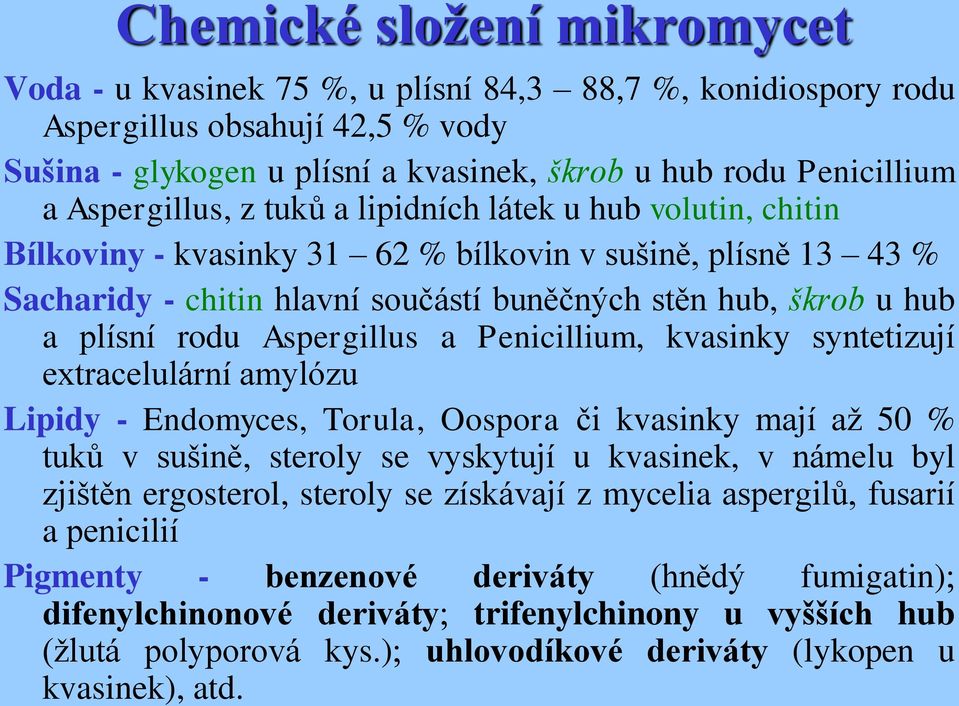 Chemické složení mikromycet

Voda - u kvasinek 75 %, u plísní 84,3 – 88,7 %, konidiospory rodu Aspergillus obsahují 42,5 % vody

Sušina - glykogen u plísní a kvasinek, škrob u hub rodu Penicillium a Aspergillus, z tuků a lipidních látek u hub volutin, chitin

Bílkoviny - kvasinky 31 – 62 % bílkovin v sušině, plísně 13 – 43 %

Sacharidy - chitin hlavní součástí buněčných stěn hub, škrob u hub a plísní rodu Aspergillus a Penicillium, kvasinky syntetizují extracelulární amylózu

Lipidy - Endomyces, Torula, Oospora či kvasinky mají až 50 % tuků v sušině, steroly se vyskytují u kvasinek, v námelu byl zjištěn ergosterol, steroly se získávají z mycelia aspergilů, fusarií a penicilií

Pigmenty - benzenové deriváty (hnědý fumigatin); difenylchinonové deriváty; trifenylchinony u vyšších hub (žlutá polyporová kys.); uhlovodíkové deriváty (lykopen u kvasinek), atd.